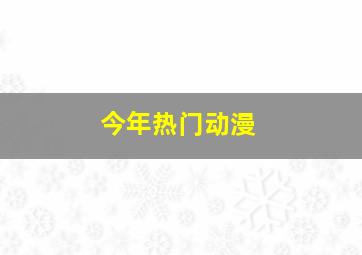 今年热门动漫